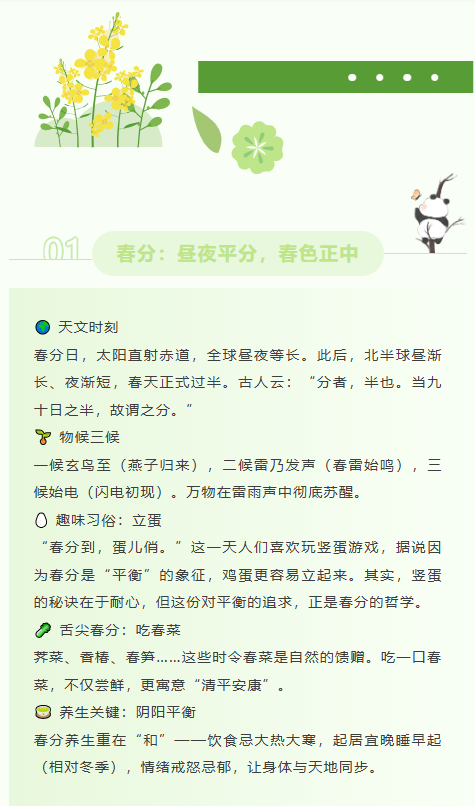 01

春分：昼夜平分，春色正中

天文时刻

春分日，太阳直射赤道，全球昼夜等长。此后，北半球昼渐长、夜渐短，春天正式过半。古人云：“分者，半也。当九十日之半，故谓之分。”

物候三候

一候玄鸟至（燕子归来），二候雷乃发声（春雷始鸣），三候始电（闪电初现）。万物在雷雨声中彻底苏醒。

趣味习俗：立蛋

“春分到，蛋儿俏。”这一天人们喜欢玩竖蛋游戏，据说因为春分是“平衡”的象征，鸡蛋更容易立起来。其实，竖蛋的秘诀在于耐心，但这份对平衡的追求，正是春分的哲学。

舌尖春分：吃春菜

荠菜、香椿、春笋……这些时令春菜是自然的馈赠。吃一口春菜，不仅尝鲜，更寓意“清平安康”。

养生关键：阴阳平衡

春分养生重在“和”——饮食忌大热大寒，起居宜晚睡早起（相对冬季），情绪戒怒忌郁，让身体与天地同步。